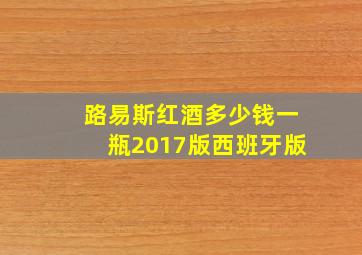 路易斯红酒多少钱一瓶2017版西班牙版